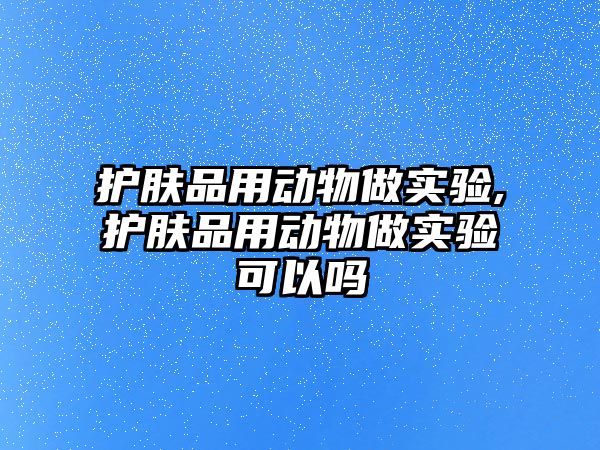 护肤品用动物做实验,护肤品用动物做实验可以吗